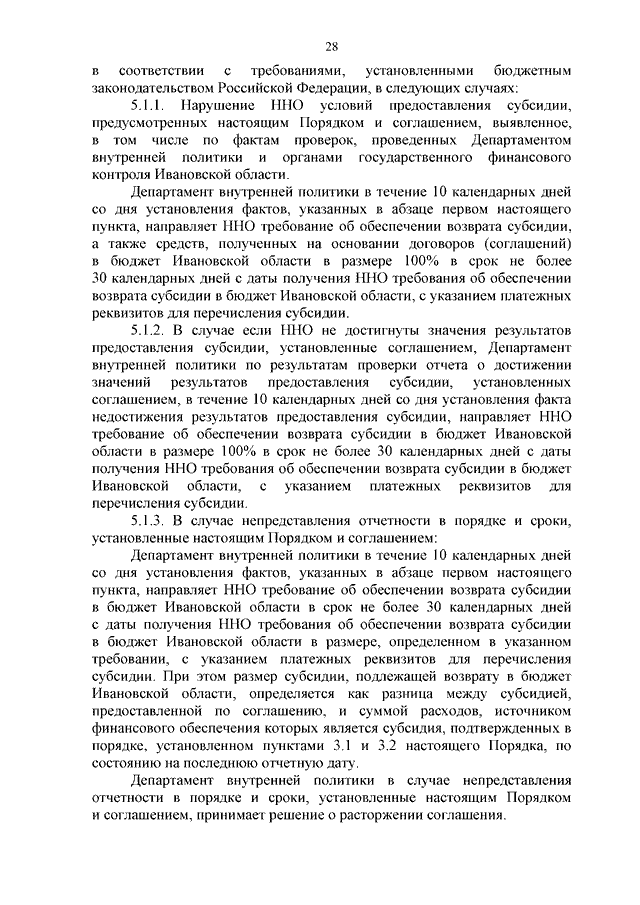 28

в соответствии с требованиями, установленными бюджетным законодательством Российской Федерации, в следующих случаях:

5.1.1. Нарушение ННО условий предоставления субсидии, предусмотренных настоящим Порядком и соглашением, выявленное, в том числе по фактам проверок, проведенных Департаментом внутренней политики и органами государственного финансового контроля Ивановской области.

Департамент внутренней политики в течение 10 календарных дней со дня установления фактов, указанных в абзаце первом настоящего пункта, направляет ННО требование об обеспечении возврата субсидии, а также средств, полученных на основании договоров (соглашений) в бюджет Ивановской области в размере 100% в срок не более 30 календарных дней с даты получения ННО требования об обеспечении возврата субсидии в бюджет Ивановской области, с указанием платежных реквизитов для перечисления субсидии.

5.1.2. В случае если ННО не достигнуты значения результатов предоставления субсидии, установленные соглашением, Департамент внутренней политики по результатам проверки отчета о достижении значений результатов предоставления субсидии, установленных соглашением, в течение 10 календарных дней со дня установления факта недостижения результатов предоставления субсидии, направляет ННО требование об обеспечении возврата субсидии в бюджет Ивановской области в размере 100% в срок не более 30 календарных дней с даты получения ННО требования об обеспечении возврата субсидии в бюджет Ивановской области, с указанием платежных реквизитов для перечисления субсидии.

5.1.3. В случае непредставления отчетности в порядке и сроки, установленные настоящим Порядком и соглашением:

Департамент внутренней политики в течение 10 календарных дней со дня установления фактов, указанных в абзаце первом настоящего пункта, направляет ННО требование об обеспечении возврата субсидии в бюджет Ивановской области в срок не более 30 календарных дней с даты получения ННО требования об обеспечении возврата субсидии в бюджет Ивановской области в размере, определенном в указанном требовании, с указанием платежных реквизитов для перечисления субсидии. При этом размер субсидии, подлежащей возврату в бюджет Ивановской области, определяется как разница между субсидией, предоставленной по соглашению, и суммой расходов, источником финансового обеспечения которых является субсидия, подтвержденных в порядке, установленном пунктами 3.1 и 3.2 настоящего Порядка, по состоянию на последнюю отчетную дату.

Департамент внутренней политики в случае непредставления отчетности в порядке и сроки, установленные настоящим Порядком и соглашением, принимает решение о расторжении соглашения.